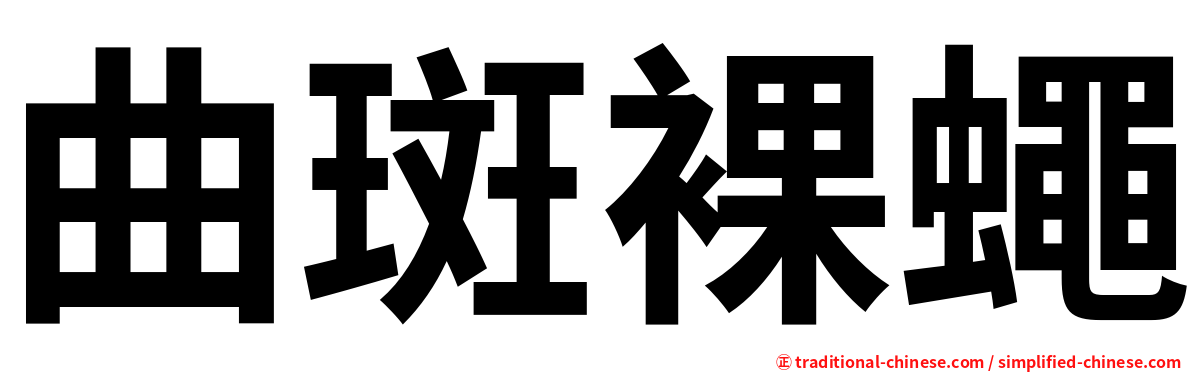 曲斑裸蠅

㊣ traditional-chinese.com / simplified-chinese.com